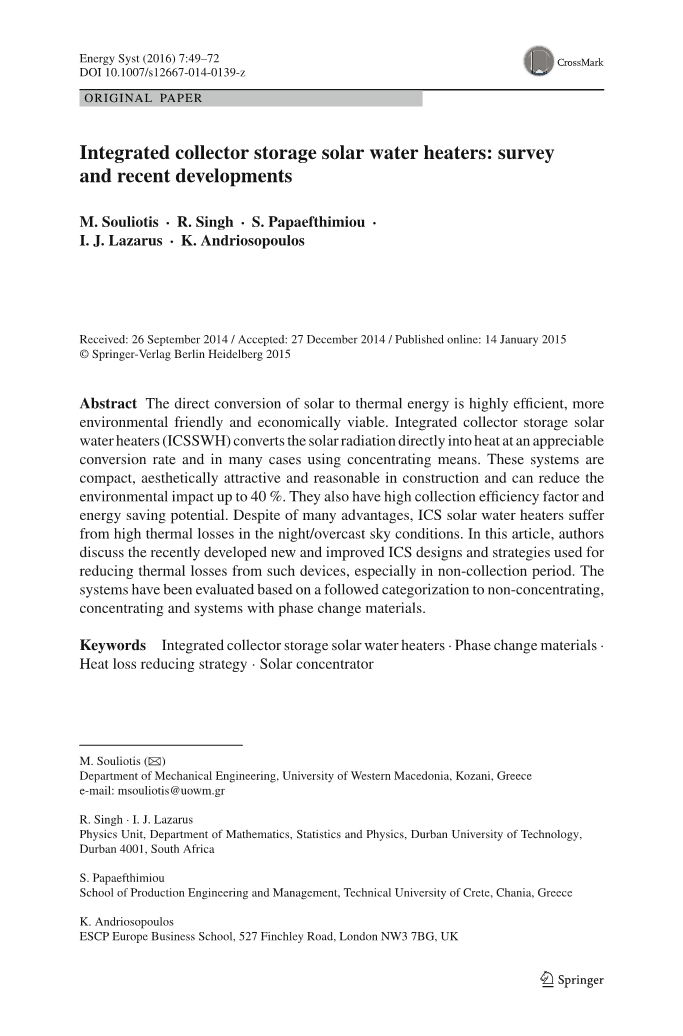 Energy Syst (2016) 7:49–72
DOI 10.1007/s12667-014-0139-z

CrossMark

ORIGINAL PAPER

Integrated collector storage solar water heaters: survey and recent developments

M. Souliotis · R. Singh · S. Papaefthimiou · I. J. Lazarus · K. Andriosopoulos

Received: 26 September 2014 / Accepted: 27 December 2014 / Published online: 14 January 2015
© Springer-Verlag Berlin Heidelberg 2015

Abstract The direct conversion of solar to thermal energy is highly efficient, more environmental friendly and economically viable. Integrated collector storage solar water heaters (ICSSWH) converts the solar radiation directly into heat at an appreciable conversion rate and in many cases using concentrating means. These systems are compact, aesthetically attractive and reasonable in construction and can reduce the environmental impact up to 40 %. They also have high collection efficiency factor and energy saving potential. Despite of many advantages, ICS solar water heaters suffer from high thermal losses in the night/overcast sky conditions. In this article, authors discuss the recently developed new and improved ICS designs and strategies used for reducing thermal losses from such devices, especially in non-collection period. The systems have been evaluated based on a followed categorization to non-concentrating, concentrating and systems with phase change materials.

Keywords Integrated collector storage solar water heaters · Phase change materials · Heat loss reducing strategy · Solar concentrator

M. Souliotis (✉)
Department of Mechanical Engineering, University of Western Macedonia, Kozani, Greece
e-mail: msouliotis@uowm.gr

R. Singh · I. J. Lazarus
Physics Unit, Department of Mathematics, Statistics and Physics, Durban University of Technology, Durban 4001, South Africa

S. Papaefthimiou
School of Production Engineering and Management, Technical University of Crete, Chania, Greece

K. Andriosopoulos
ESCP Europe Business School, 527 Finchley Road, London NW3 7BG, UK

Springer